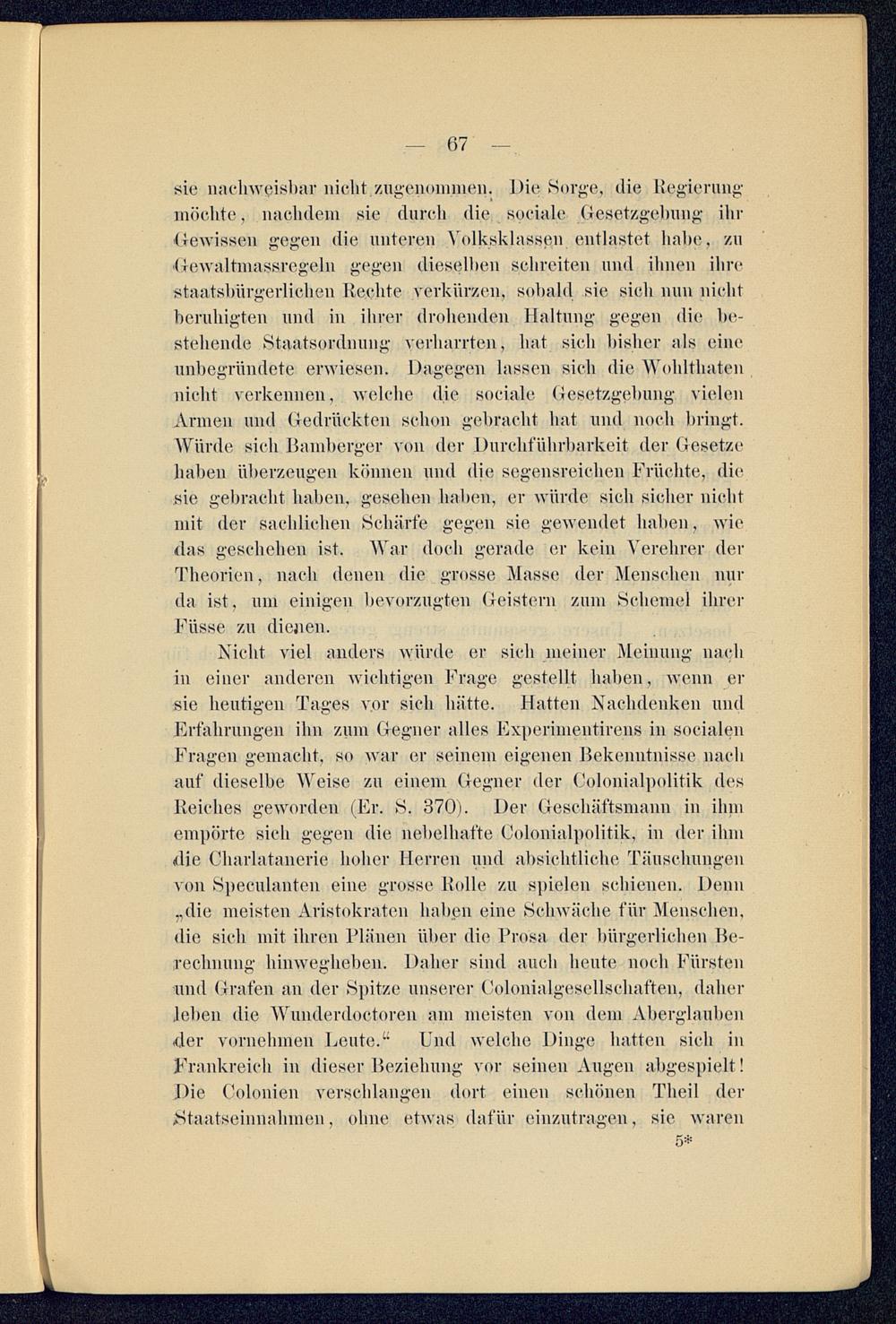 — 67 —

sie nachweisbar nicht zugenommen. Die Sorge, die Regierung möchte, nachdem sie durch die sociale Gesetzgebung ihr Gewissen gegen die unteren Volksklassen entlastet habe, zu Gewaltmassregeln gegen dieselben schreiten und ihnen ihre staatsbürgerlichen Rechte verkürzen, sobald sie sich nun nicht beruhigten und in ihrer drohenden Haltung gegen die bestehende Staatsordnung verharrten, hat sich bisher als eine unbegründete erwiesen. Dagegen lassen sich die Wohlthaten nicht verkennen, welche die sociale Gesetzgebung vielen Armen und Gedrückten schon gebracht hat und noch bringt. Würde sich Bamberger von der Durchführbarkeit der Gesetze haben überzeugen können und die segensreichen Früchte, die sie gebracht haben, gesehen haben, er würde sich sicher nicht mit der sachlichen Schärfe gegen sie gewendet haben, wie das geschehen ist. War doch gerade er kein Verehrer der Theorien, nach denen die grosse Masse der Menschen nur da ist, um einigen bevorzugten Geistern zum Schemel ihrer Füsse zu dienen.

Nicht viel anders würde er sich meiner Meinung nach in einer anderen wichtigen Frage gestellt haben, wenn er sie heutigen Tages vor sich hätte. Hatten Nachdenken und Erfahrungen ihn zum Gegner alles Experimentirens in socialen Fragen gemacht, so war er seinem eigenen Bekenntnisse nach auf dieselbe Weise zu einem Gegner der Colonialpolitik des Reiches geworden (Er. S. 370). Der Geschäftsmann in ihm empörte sich gegen die nebelhafte Colonialpolitik, in der ihm die Charlatanerie hoher Herren und absichtliche Täuschungen von Speculanten eine grosse Rolle zu spielen schienen. Denn „die meisten Aristokraten haben eine Schwäche für Menschen, die sich mit ihren Plänen über die Prosa der bürgerlichen Berechnung hinwegheben. Daher sind auch heute noch Fürsten und Grafen an der Spitze unserer Colonialgesellschaften, daher leben die Wunderdoctoren am meisten von dem Aberglauben der vornehmen Leute.“ Und welche Dinge hatten sich in Frankreich in dieser Beziehung vor seinen Augen abgespielt! Die Colonien verschlangen dort einen schönen Theil der Staatseinnahmen, ohne etwas dafür einzutragen, sie waren

5*